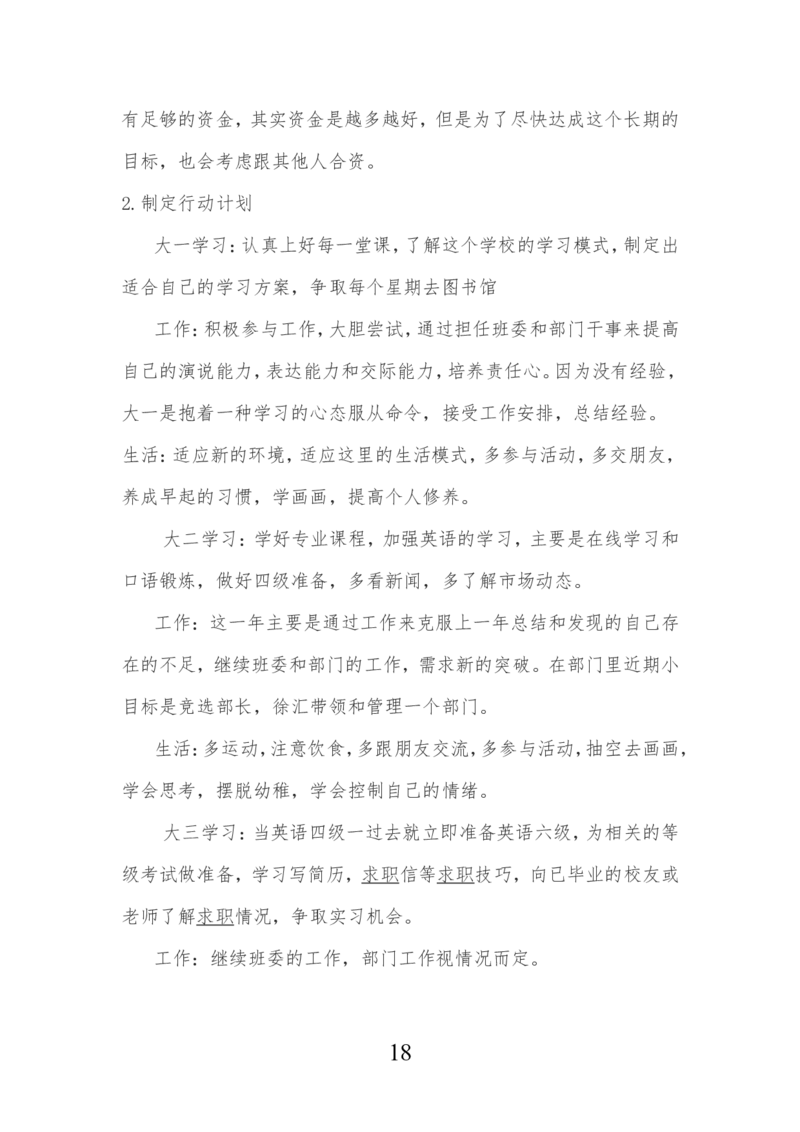 有足够的资金，其实资金是越多越好，但是为了尽快达成这个长期的目标，也会考虑跟其他人合资。

2.制定行动计划

大一学习：认真上好每一堂课，了解这个学校的学习模式，制定出适合自己的学习方案，争取每个星期去图书馆

工作：积极参与工作，大胆尝试，通过担任班委和部门干事来提高自己的演说能力，表达能力和交际能力，培养责任心。因为没有经验，大一是抱着一种学习的心态服从命令，接受工作安排，总结经验。

生活：适应新的环境，适应这里的生活模式，多参与活动，多交朋友，养成早起的习惯，学画画，提高个人修养。

大二学习：学好专业课程，加强英语的学习，主要是在线学习和口语锻炼，做好四级准备，多看新闻，多了解市场动态。

工作：这一年主要是通过工作来克服上一年总结和发现的自己存在的不足，继续班委和部门的工作，需求新的突破。在部门里近期小目标是竞选部长，徐汇带领和管理一个部门。

生活：多运动，注意饮食，多跟朋友交流，多参与活动，抽空去画画，学会思考，摆脱幼稚，学会控制自己的情绪。

大三学习：当英语四级一过去就立即准备英语六级，为相关的等级考试做准备，学习写简历，求职信等求职技巧，向已毕业的校友或老师了解求职情况，争取实习机会。

工作：继续班委的工作，部门工作视情况而定。

18